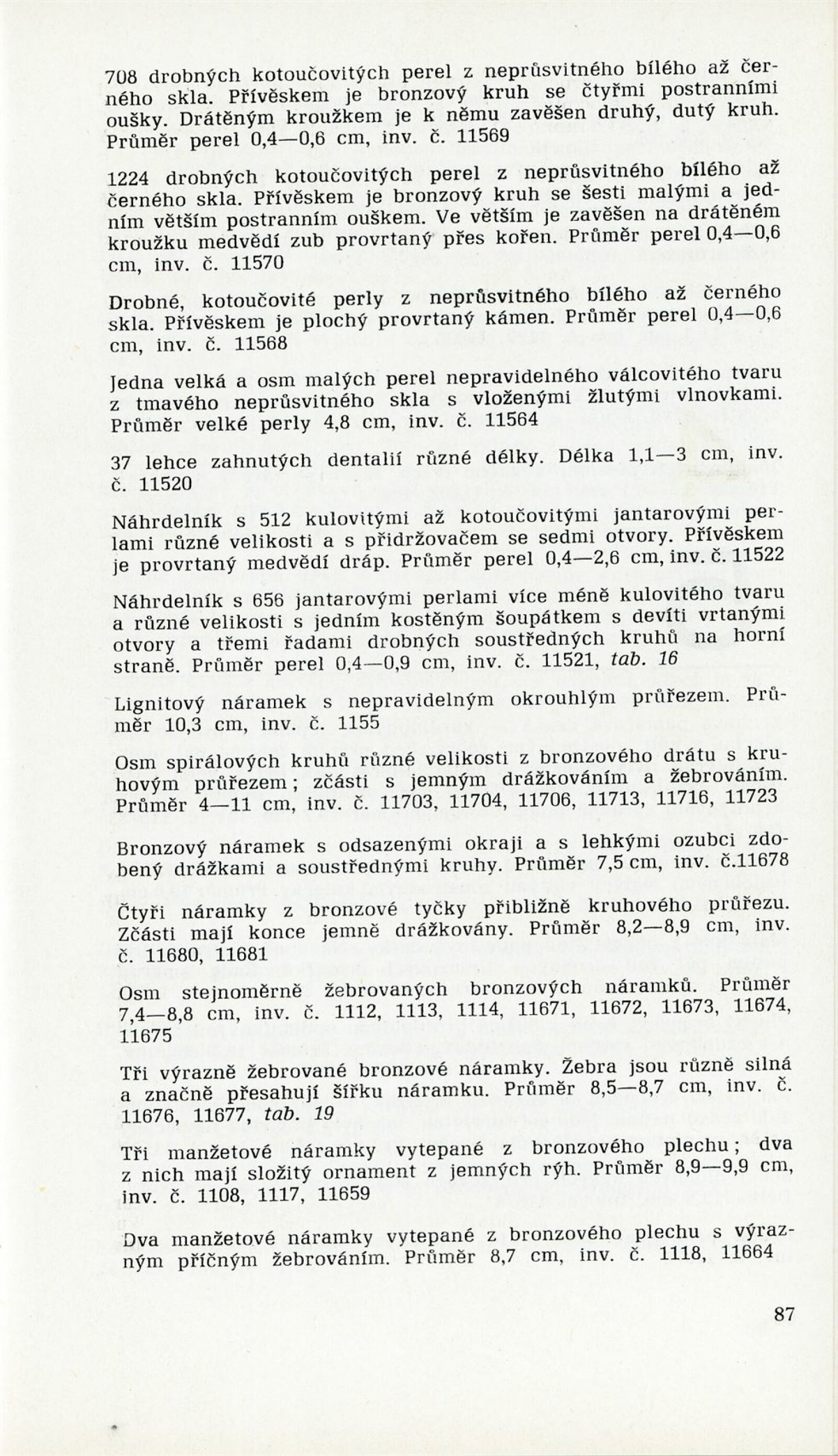 708 drobných kotoučovitých perel z neprůsvitného bílého až černého skla. Přívěskem je bronzový kruh se čtyřmi postranními oušky. Drátěným kroužkem je k němu zavěšen druhý, dutý kruh. Průměr perel 0,4—0,6 cm, inv. č. 11569

1224 drobných kotoučovitých perel z neprůsvitného bílého až černého skla. Přívěskem je bronzový kruh se šesti malými a jedním větším postranním ouškem. Ve větším je zavěšen na drátěném kroužku medvědí zub provrtaný přes kořen. Průměr perel 0,4—0,6 cm, inv. č. 11570

Drobné, kotoučovité perly z neprůsvitného bílého až černého skla. Přívěskem je plochý provrtaný kámen. Průměr perel 0,4—0,6 cm, inv. č. 11568

Jedna velká a osm malých perel nepravidelného válcovitého tvaru z tmavého neprůsvitného skla s vloženými žlutými vlnovkami. Průměr velké perly 4,8 cm, inv. č. 11564

37 lehce zahnutých dentalií různé délky. Délka 1,1—3 cm, inv. č. 11520

Náhrdelník s 512 kulovitými až kotoučovitými jantarovými perlami různé velikosti a s přidržovačem se sedmi otvory. Přívěskem je provrtaný medvědí dráp. Průměr perel 0,4—2,6 cm, inv. č. 11522

Náhrdelník s 656 jantarovými perlami více méně kulovitého tvaru a různé velikosti s jedním kostěným šoupátkem s devíti vrtanými otvory a třemi řadami drobných soustředných kruhů na horní straně. Průměr perel 0,4—0,9 cm, inv. č. 11521, tab. 16

Lignitový náramek s nepravidelným okrouhlým průřezem. Průměr 10,3 cm, inv. č. 1155

Osm spirálových kruhů různé velikosti z bronzového drátu s kruhovým průřezem; zčásti s jemným drážkováním a žebrováním. Průměr 4—11 cm, inv. č. 11703, 11704, 11706, 11713, 11716, 11723

Bronzový náramek s odsazenými okraji a s lehkými ozubci zdobený drážkami a soustřednými kruhy. Průměr 7,5 cm, inv. č.11678

Čtyři náramky z bronzové tyčky přibližně kruhového průřezu. Zčásti mají konce jemně drážkovány. Průměr 8,2—8,9 cm, inv. č. 11680, 11681

Osm stejnoměrně žebrovaných bronzových náramků. Průměr 7,4—8,8 cm, inv. č. 1112, 1113, 1114, 11671, 11672, 11673, 11674, 11675

Tři výrazně žebrované bronzové náramky. Žebra jsou různě silná a značně přesahují šířku náramku. Průměr 8,5—8,7 cm, inv. č. 11676, 11677, tab. 19

Tři manžetové náramky vytepané z bronzového plechu; dva z nich mají složitý ornament z jemných rýh. Průměr 8,9—9,9 cm, inv. č. 1108, 1117, 11659

Dva manžetové náramky vytepané z bronzového plechu s výrazným příčným žebrováním. Průměr 8,7 cm, inv. č. 1118, 11664

87